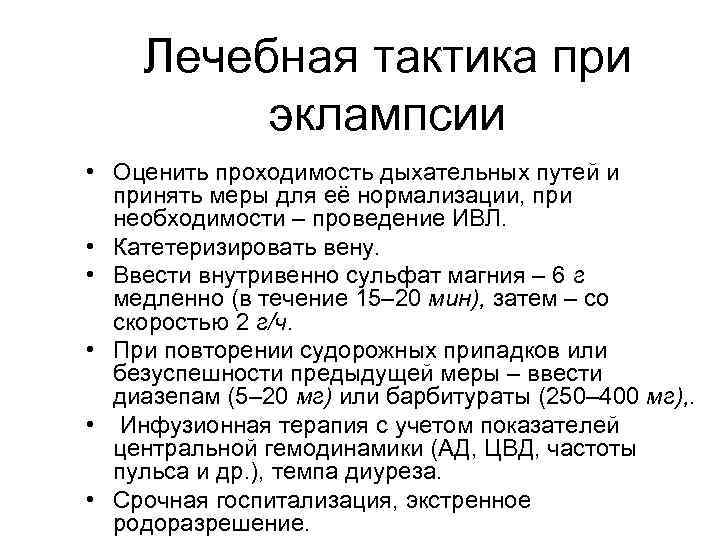 Лечебная тактика при эклампсии

• Оценить проходимость дыхательных путей и принять меры для её нормализации, при необходимости – проведение ИВЛ.
• Катетеризировать вену.
• Ввести внутривенно сульфат магния – 6 г медленно (в течение 15–20 мин), затем – со скоростью 2 г/ч.
• При повторении судорожных припадков или безуспешности предыдущей меры – ввести диазепам (5–20 мг) или барбитураты (250–400 мг),.
• Инфузионная терапия с учетом показателей центральной гемодинамики (АД, ЦВД, частоты пульса и др.), темпа диуреза.
• Срочная госпитализация, экстренное родоразрешение.